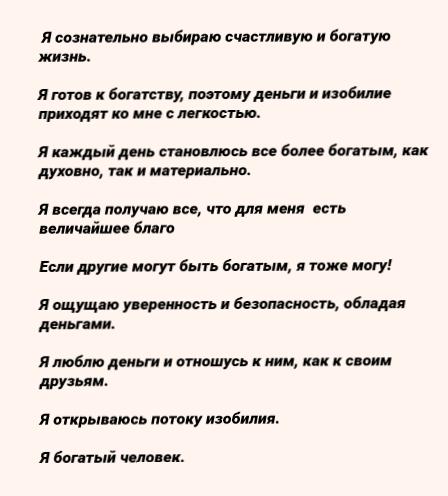 Я сознательно выбираю счастливую и богатую жизнь.

Я готов к богатству, поэтому деньги и изобилие приходят ко мне с легкостью.

Я каждый день становлюсь все более богатым, как духовно, так и материально.

Я всегда получаю все, что для меня есть величайшее благо

Если другие могут быть богатым, я тоже могу!

Я ощущаю уверенность и безопасность, обладая деньгами.

Я люблю деньги и отношусь к ним, как к своим друзьям.

Я открываюсь потоку изобилия.

Я богатый человек.